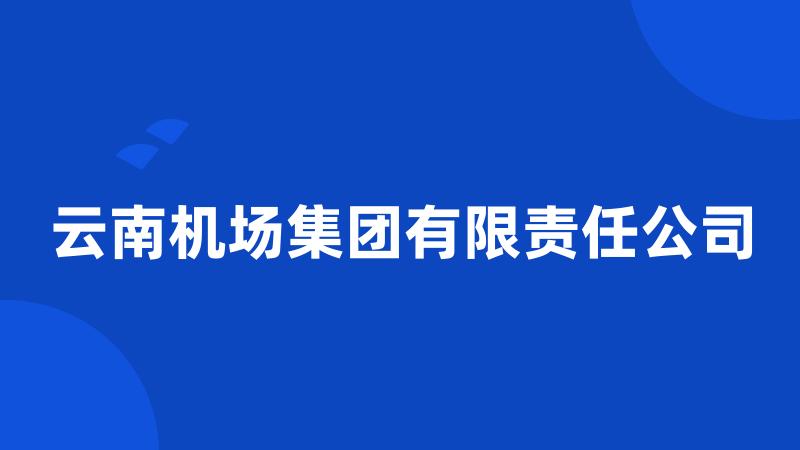 云南机场集团有限责任公司